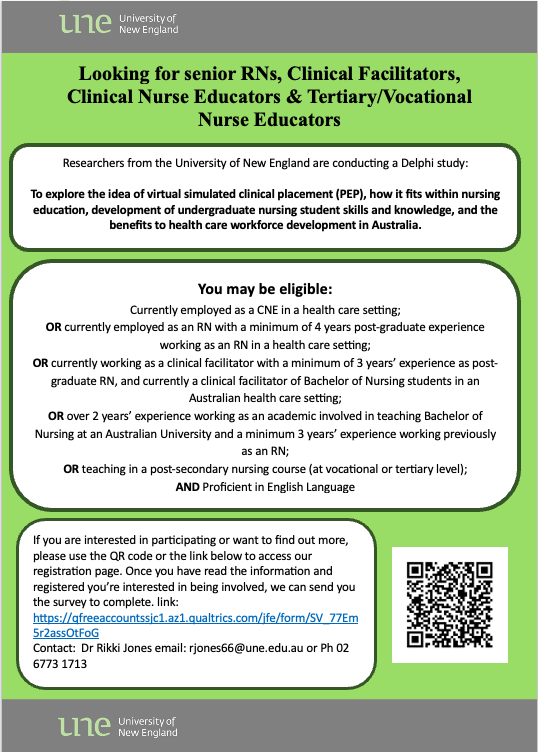 une University of New England

Looking for senior RNs, Clinical Facilitators, Clinical Nurse Educators & Tertiary/Vocational Nurse Educators

Researchers from the University of New England are conducting a Delphi study:

To explore the idea of virtual simulated clinical placement (PEP), how it fits within nursing education, development of undergraduate nursing student skills and knowledge, and the benefits to health care workforce development in Australia.

You may be eligible:

Currently employed as a CNE in a health care setting;
OR currently employed as an RN with a minimum of 4 years post-graduate experience working as an RN in a health care setting;
OR currently working as a clinical facilitator with a minimum of 3 years' experience as post-graduate RN, and currently a clinical facilitator of Bachelor of Nursing students in an Australian health care setting;
OR over 2 years' experience working as an academic involved in teaching Bachelor of Nursing at an Australian University and a minimum 3 years' experience working previously as an RN;
OR teaching in a post-secondary nursing course (at vocational or tertiary level);
AND Proficient in English Language

If you are interested in participating or want to find out more, please use the QR code or the link below to access our registration page. Once you have read the information and registered you're interested in being involved, we can send you the survey to complete. link: https://qfreeaccountssjc1.az1.qualtrics.com/jfe/form/SV_77Em5r2assOtFoG
Contact: Dr Rikki Jones email: rjones66@une.edu.au or Ph 02 6773 1713

une University of New England